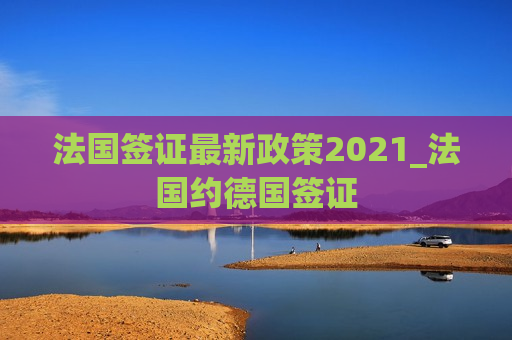 法国签证最新政策2021_法国约德国签证